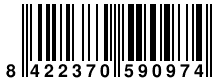 8 422370 590974